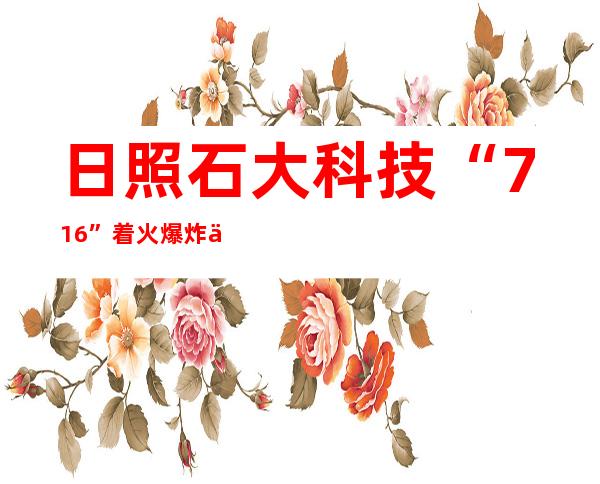 日照石大科技“7

16”着火爆炸ä